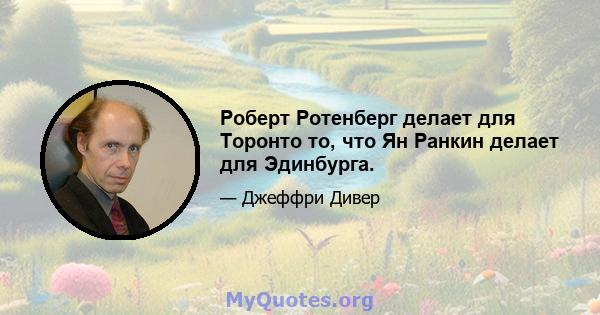 Роберт Ротенберг делает для Торонто то, что Ян Ранкин делает для Эдинбурга.

— Джеффри Дивер

MyQuotes.org